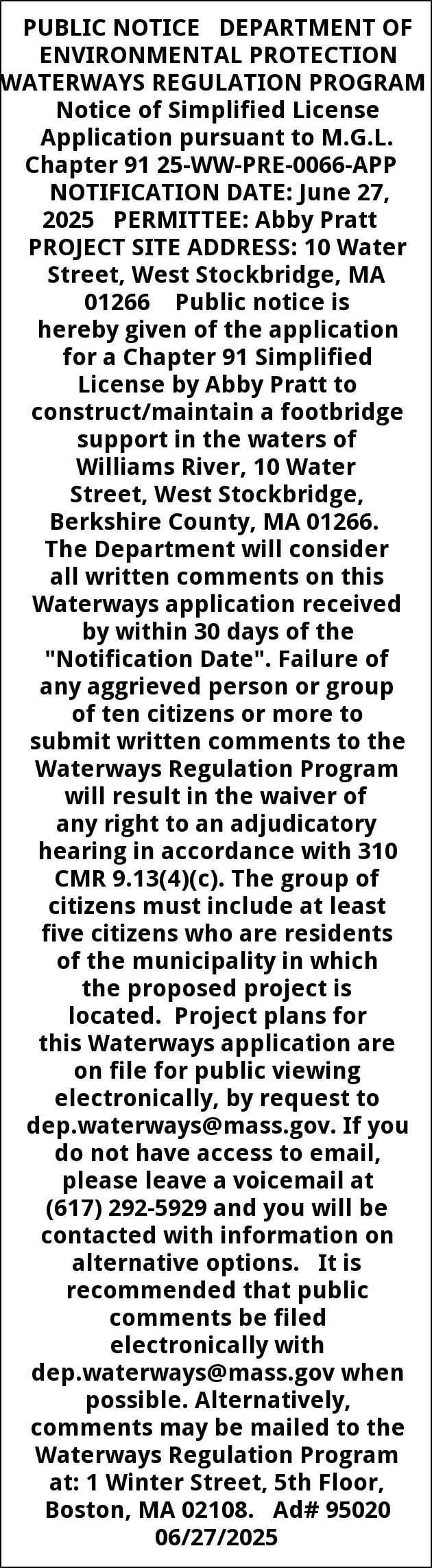 PUBLIC NOTICE DEPARTMENT OF ENVIRONMENTAL PROTECTION WATERWAYS REGULATION PROGRAM Notice of Simplified License Application pursuant to M.G.L. Chapter 91 25-WW-PRE-0066-APP NOTIFICATION DATE: June 27, 2025 PERMITTEE: Abby Pratt PROJECT SITE ADDRESS: 10 Water Street, West Stockbridge, MA 01266 Public notice is hereby given of the application for a Chapter 91 Simplified License by Abby Pratt to construct/maintain a footbridge support in the waters of Williams River, 10 Water Street, West Stockbridge, Berkshire County, MA 01266. The Department will consider all written comments on this Waterways application received by within 30 days of the "Notification Date". Failure of any aggrieved person or group of ten citizens or more to submit written comments to the Waterways Regulation Program will result in the waiver of any right to an adjudicatory hearing in accordance with 310 CMR 9.13(4)(c). The group of citizens must include at least five citizens who are residents of the municipality in which the proposed project is located. Project plans for this Waterways application are on file for public viewing electronically, by request to dep.waterways@mass.gov. If you do not have access to email, please leave a voicemail at (617) 292-5929 and you will be contacted with information on alternative options. It is recommended that public comments be filed electronically with dep.waterways@mass.gov when possible. Alternatively, comments may be mailed to the Waterways Regulation Program at: 1 Winter Street, 5th Floor, Boston, MA 02108. Ad# 95020 06/27/2025